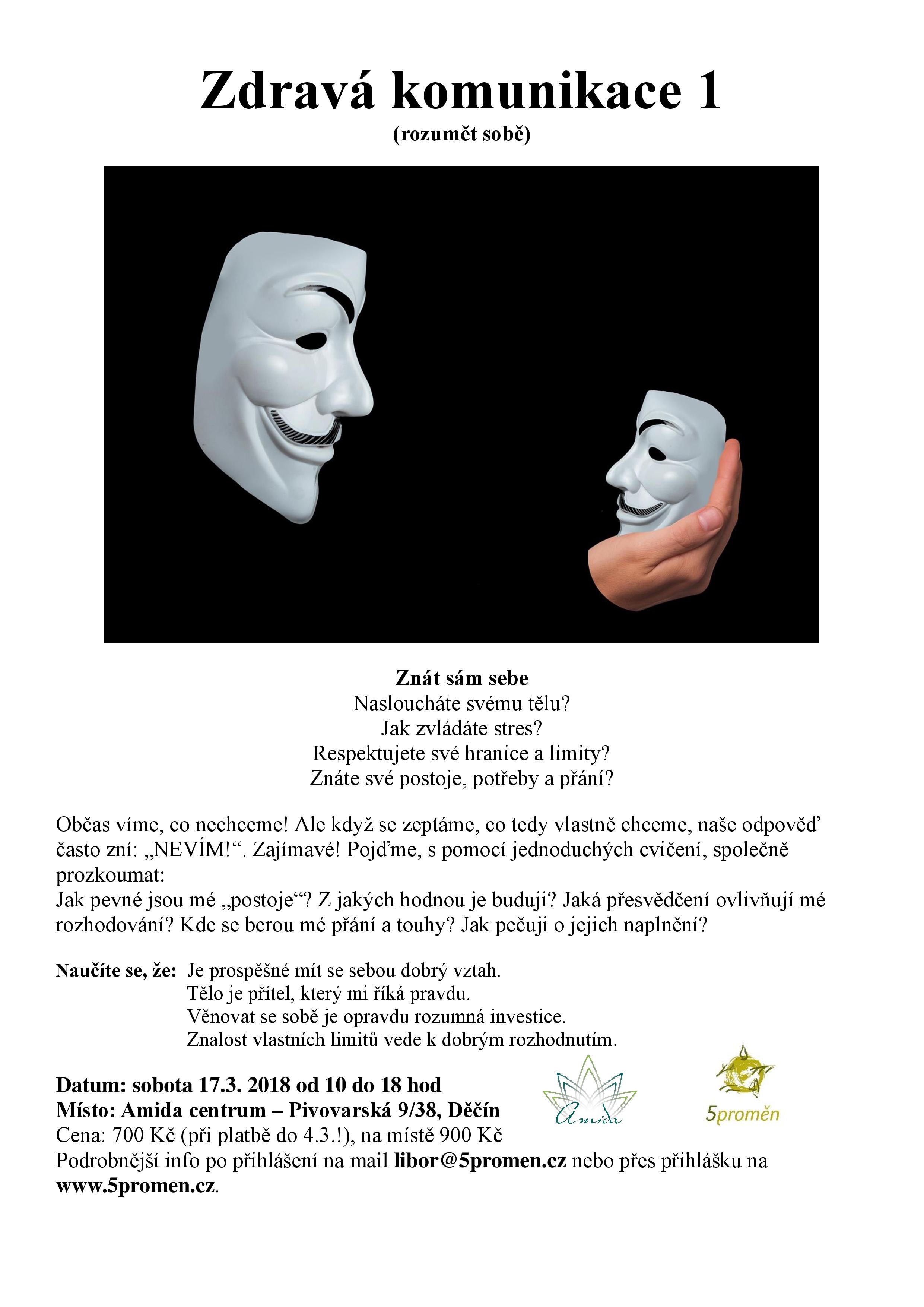 Zdravá komunikace 1

(rozumět sobě)

Znát sám sebe
Nasloucháte svému tělu?
Jak zvládáte stres?
Respektujete své hranice a limity?
Znáte své postoje, potřeby a přání?

Občas víme, co nechceme! Ale když se zeptáme, co tedy vlastně chceme, naše odpověď často zní: „NEVÍM!“. Zajímavé! Pojďme, s pomocí jednoduchých cvičení, společně prozkoumat:
Jak pevné jsou mé „postoje“? Z jakých hodnou je buduji? Jaká přesvědčení ovlivňují mé rozhodování? Kde se berou mé přání a touhy? Jak pečuji o jejich naplnění?

Naučíte se, že: Je prospěšné mít se sebou dobrý vztah.
Tělo je přítel, který mi říká pravdu.
Věnovat se sobě je opravdu rozumná investice.
Znalost vlastních limitů vede k dobrým rozhodnutím.

Datum: sobota 17.3. 2018 od 10 do 18 hod
Místo: Amida centrum – Pivovarská 9/38, Děčín
Cena: 700 Kč (při platbě do 4.3.!), na místě 900 Kč
Podrobnější info po přihlášení na mail libor@5promen.cz nebo přes přihlášku na www.5promen.cz.

Amida

5proměn